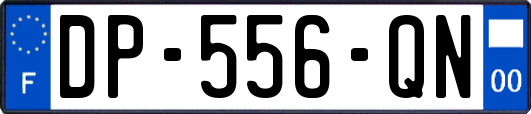 F
DP-556-QN
00